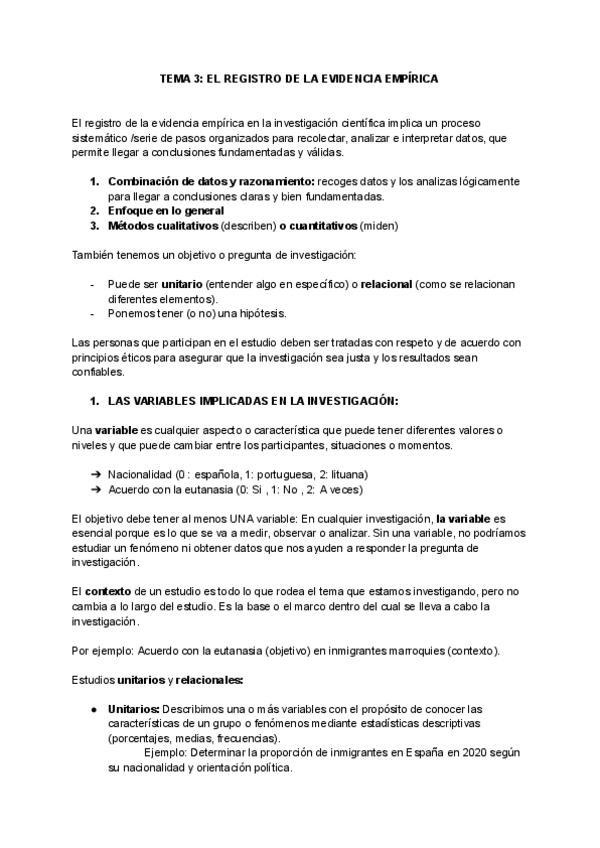 TEMA 3: EL REGISTRO DE LA EVIDENCIA EMPÍRICA

El registro de la evidencia empírica en la investigación científica implica un proceso sistemático /serie de pasos organizados para recolectar, analizar e interpretar datos, que permite llegar a conclusiones fundamentadas y válidas.

1. Combinación de datos y razonamiento: recoges datos y los analizas lógicamente para llegar a conclusiones claras y bien fundamentadas.
2. Enfoque en lo general
3. Métodos cualitativos (describen) o cuantitativos (miden)

También tenemos un objetivo o pregunta de investigación:

- Puede ser unitario (entender algo en específico) o relacional (como se relacionan diferentes elementos).
- Ponemos tener (o no) una hipótesis.

Las personas que participan en el estudio deben ser tratadas con respeto y de acuerdo con principios éticos para asegurar que la investigación sea justa y los resultados sean confiables.

1. LAS VARIABLES IMPLICADAS EN LA INVESTIGACIÓN:

Una variable es cualquier aspecto o característica que puede tener diferentes valores o niveles y que puede cambiar entre los participantes, situaciones o momentos.

➔ Nacionalidad (0 : española, 1: portuguesa, 2: lituana)
➔ Acuerdo con la eutanasia (0: Si , 1: No , 2: A veces)

El objetivo debe tener al menos UNA variable: En cualquier investigación, la variable es esencial porque es lo que se va a medir, observar o analizar. Sin una variable, no podríamos estudiar un fenómeno ni obtener datos que nos ayuden a responder la pregunta de investigación.

El contexto de un estudio es todo lo que rodea el tema que estamos investigando, pero no cambia a lo largo del estudio. Es la base o el marco dentro del cual se lleva a cabo la investigación.

Por ejemplo: Acuerdo con la eutanasia (objetivo) en inmigrantes marroquies (contexto).

Estudios unitarios y relacionales:

● Unitarios: Describimos una o más variables con el propósito de conocer las características de un grupo o fenómenos mediante estadísticas descriptivas (porcentajes, medias, frecuencias).
Ejemplo: Determinar la proporción de inmigrantes en España en 2020 según su nacionalidad y orientación política.